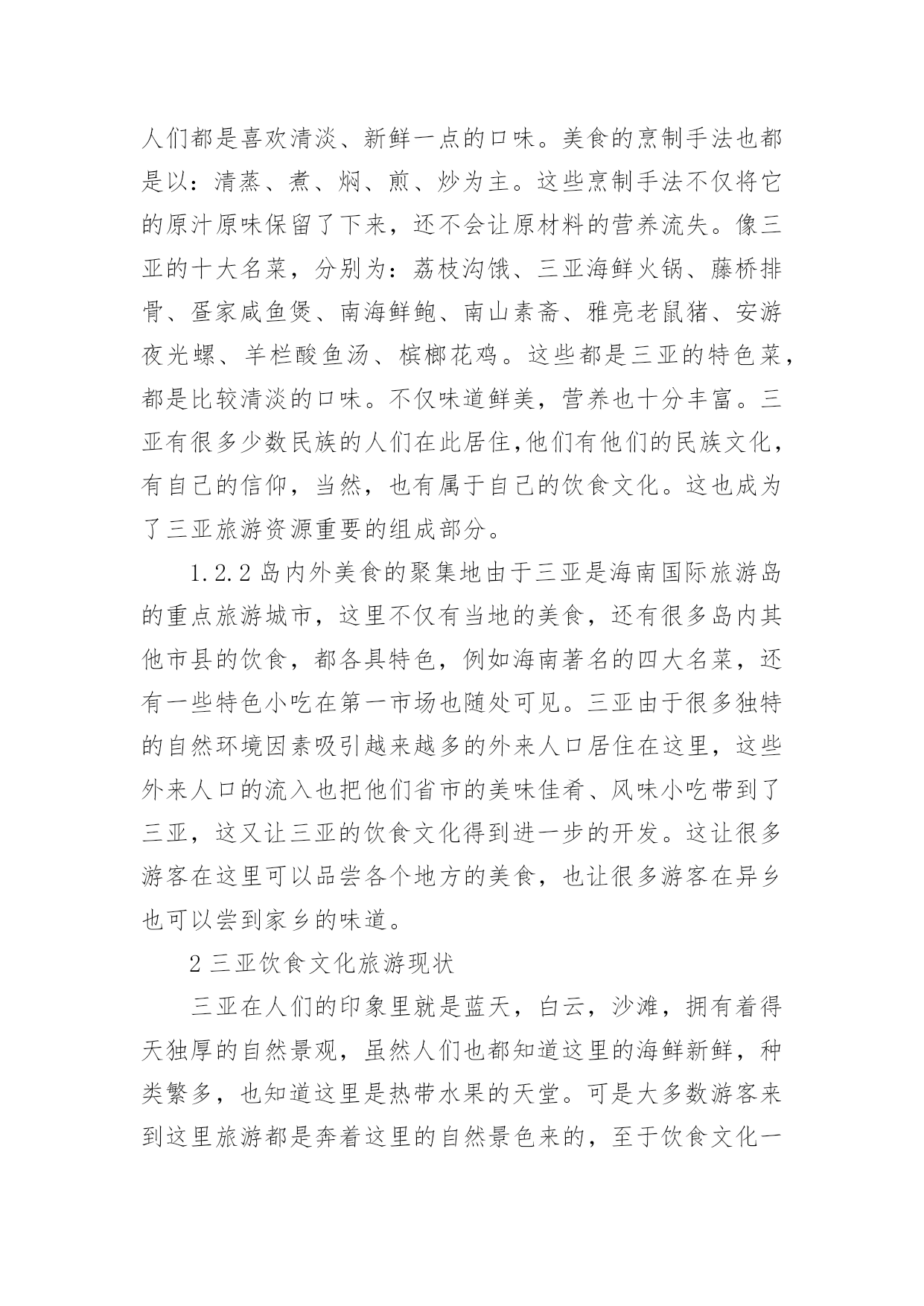 人们都是喜欢清淡、新鲜一点的口味。美食的烹制手法也都是以：清蒸、煮、焖、煎、炒为主。这些烹制手法不仅将它的原汁原味保留了下来，还不会让原材料的营养流失。像三亚的十大名菜，分别为：荔枝沟饿、三亚海鲜火锅、藤桥排骨、疍家咸鱼煲、南海鲜鲍、南山素斋、雅亮老鼠猪、安游夜光螺、羊栏酸鱼汤、槟榔花鸡。这些都是三亚的特色菜，都是比较清淡的口味。不仅味道鲜美，营养也十分丰富。三亚有很多少数民族的人们在此居住,他们有他们的民族文化，有自己的信仰，当然，也有属于自己的饮食文化。这也成为了三亚旅游资源重要的组成部分。

1.2.2 岛内外美食的聚集地由于三亚是海南国际旅游岛的重点旅游城市，这里不仅有当地的美食，还有很多岛内其他市县的饮食，都各具特色，例如海南著名的四大名菜，还有一些特色小吃在第一市场也随处可见。三亚由于很多独特的自然环境因素吸引越来越多的外来人口居住在这里，这些外来人口的流入也把他们省市的美味佳肴、风味小吃带到了三亚，这又让三亚的饮食文化得到进一步的开发。这让很多游客在这里可以品尝各个地方的美食，也让很多游客在异乡也可以尝到家乡的味道。

2 三亚饮食文化旅游现状

三亚在人们的印象里就是蓝天，白云，沙滩，拥有着得天独厚的自然景观，虽然人们也都知道这里的海鲜新鲜，种类繁多，也知道这里是热带水果的天堂。可是大多数游客来到这里旅游都是奔着这里的自然景色来的，至于饮食文化一